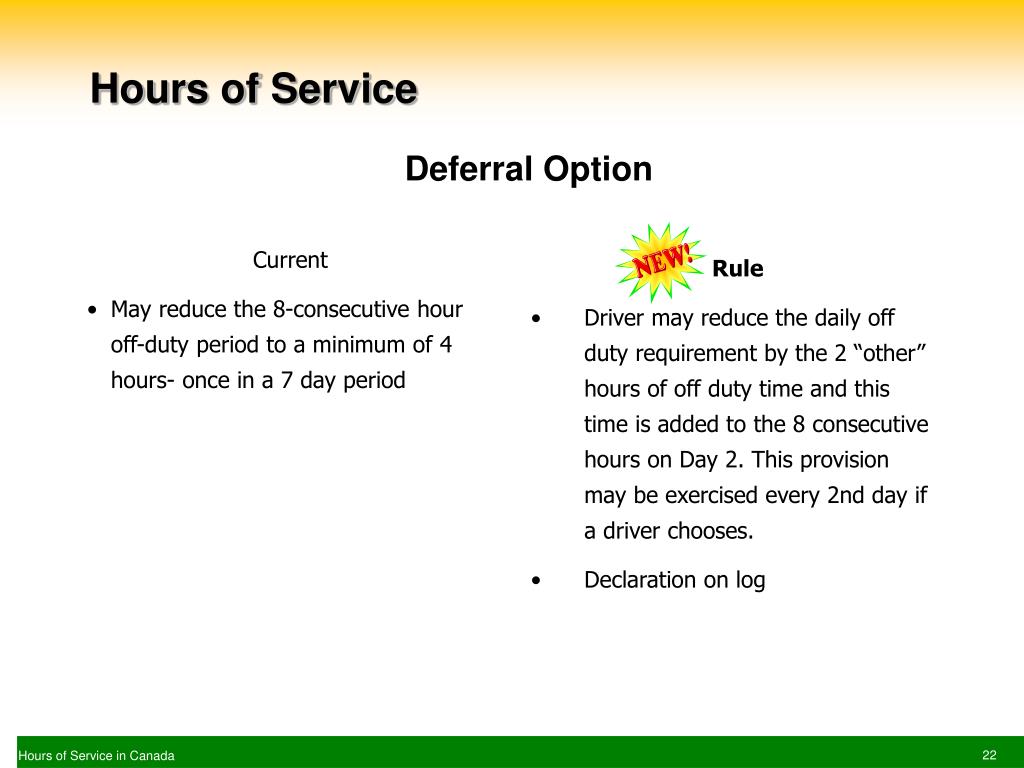 Hours of Service

Deferral Option

Current

• May reduce the 8-consecutive hour off-duty period to a minimum of 4 hours- once in a 7 day period

NEW! Rule

• Driver may reduce the daily off duty requirement by the 2 “other” hours of off duty time and this time is added to the 8 consecutive hours on Day 2. This provision may be exercised every 2nd day if a driver chooses.

• Declaration on log

Hours of Service in Canada

22